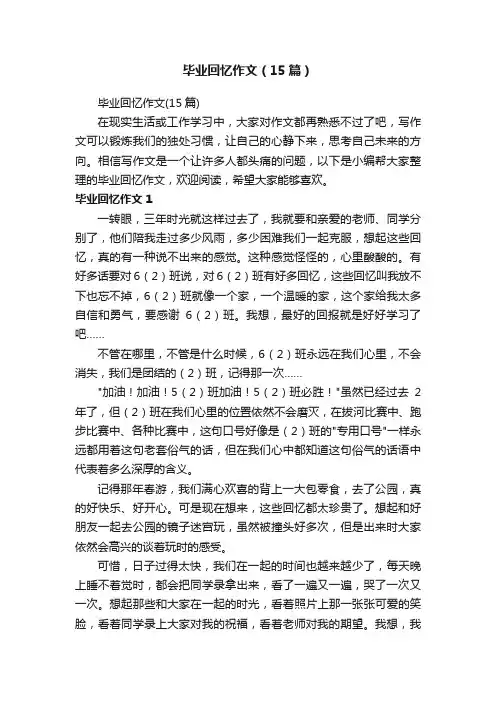 毕业回忆作文（15篇）

毕业回忆作文(15篇)

在现实生活或工作学习中，大家对作文都再熟悉不过了吧，写作文可以锻炼我们的独处习惯，让自己的心静下来，思考自己未来的方向。相信写作文是一个让许多人都头痛的问题，以下是小编帮大家整理的毕业回忆作文，欢迎阅读，希望大家能够喜欢。

毕业回忆作文 1

一转眼，三年时光就这样过去了，我就要和亲爱的老师、同学分别了，他们陪我走过多少风雨，多少困难我们一起克服，想起这些回忆，真的有一种说不出来的感觉。这种感觉怪怪的，心里酸酸的。有好多话要对 6（2）班说，对 6（2）班有好多回忆，这些回忆叫我放不下也忘不掉，6（2）班就像一个家，一个温暖的家，这个家给我太多自信和勇气，要感谢 6（2）班。我想，最好的回报就是好好学习了吧……

不管在哪里，不管是什么时候，6（2）班永远在我们心里，不会消失，我们是团结的（2）班，记得那一次……

"加油！加油！5（2）班加油！5（2）班必胜！"虽然已经过去 2 年了，但（2）班在我们心里的位置依然不会磨灭，在拔河比赛中、跑步比赛中、各种比赛中，这句口号好像是（2）班的"专用口号"一样永远都用着这句老套俗气的话，但在我们心中都知道这句俗气的话语中代表着多么深厚的含义。

记得那年春游，我们满心欢喜的背上一大包零食，去了公园，真的好快乐、好开心。可是现在想来，这些回忆都太珍贵了。想起和好朋友一起去公园的镜子迷宫玩，虽然被撞头好多次，但是出来时大家依然会高兴的谈着玩时的感受。

可惜，日子过得太快，我们在一起的时间也越来越少了，每天晚上睡不着觉时，都会把同学录拿出来，看了一遍又一遍，哭了一次又一次。想起那些和大家在一起的时光，看着照片上那一张张可爱的笑脸，看着同学录上大家对我的祝福，看着老师对我的期望。我想，我